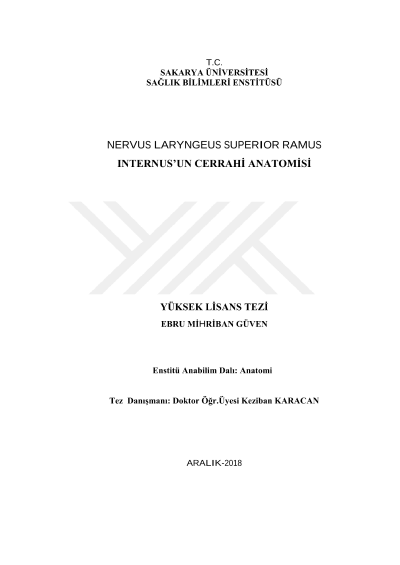 T.C.
SAKARYA ÜNİVERSİTESİ
SAĞLIK BİLİMLERİ ENSTİTÜSÜ

NERVUS LARYNGEUS SUPERIOR RAMUS
INTERNUS'UN CERRAHİ ANATOMİSİ

YÜKSEK LİSANS TEZİ
EBRU MİHRİBAN GÜVEN

Enstitü Anabilim Dalı: Anatomi

Tez Danışmanı: Doktor Öğr.Üyesi Keziban KARACAN

ARALIK-2018